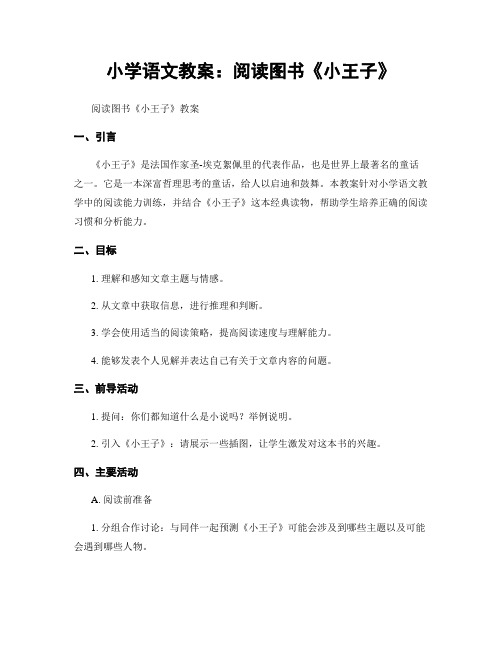 小学语文教案：阅读图书《小王子》

阅读图书《小王子》教案

一、引言

《小王子》是法国作家圣-埃克絮佩里的代表作品，也是世界上最著名的童话之一。它是一本深富哲理思考的童话，给人以启迪和鼓舞。本教案针对小学语文教学中的阅读能力训练，并结合《小王子》这本经典读物，帮助学生培养正确的阅读习惯和分析能力。

二、目标

1. 理解和感知文章主题与情感。

2. 从文章中获取信息，进行推理和判断。

3. 学会使用适当的阅读策略，提高阅读速度与理解能力。

4. 能够发表个人见解并表达自己有关于文章内容的问题。

三、前导活动

1. 提问：你们都知道什么是小说吗？举例说明。

2. 引入《小王子》：请展示一些插图，让学生激发对这本书的兴趣。

四、主要活动

A. 阅读前准备

1. 分组合作讨论：与同伴一起预测《小王子》可能会涉及到哪些主题以及可能会遇到哪些人物。